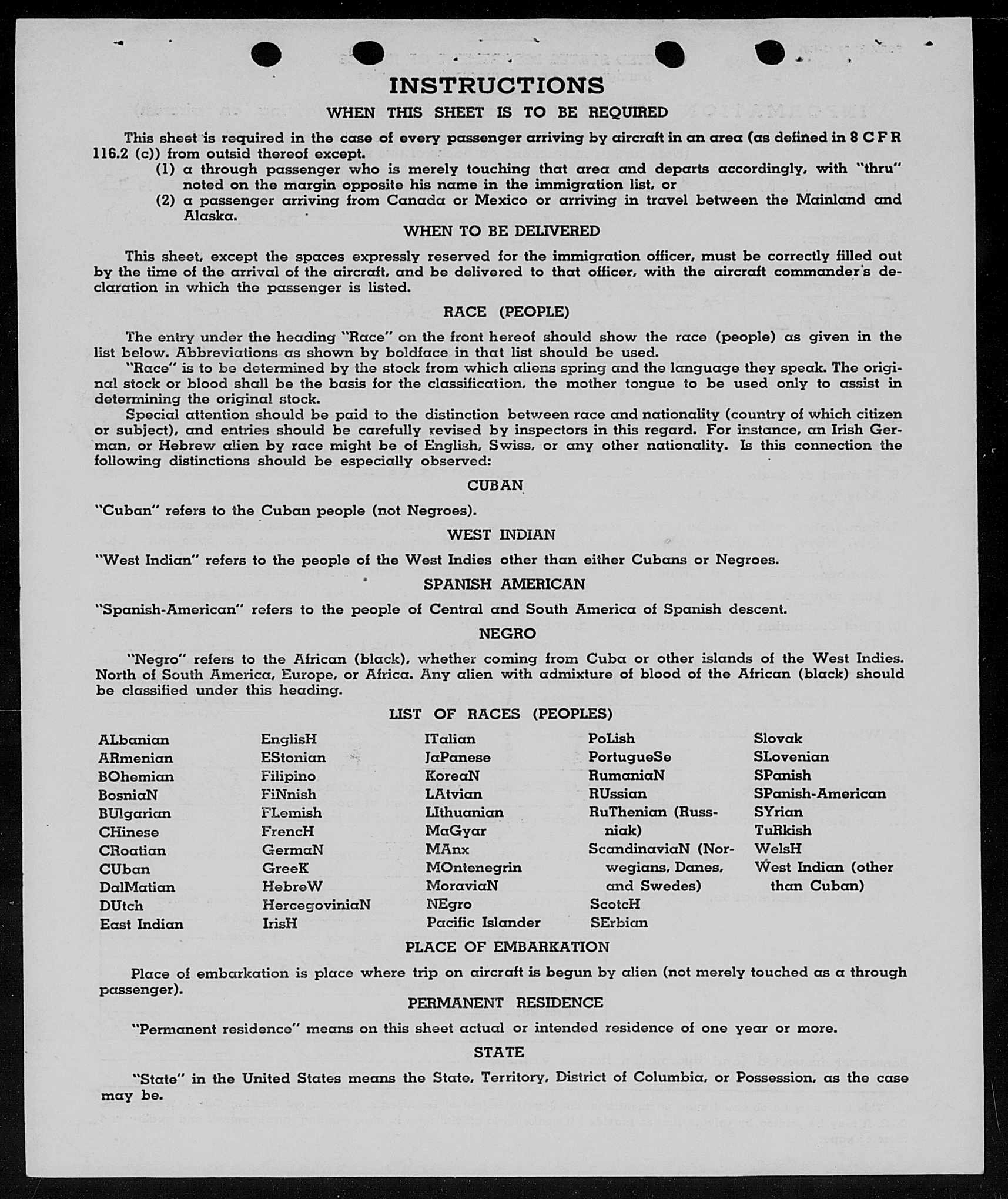 INSTRUCTIONS

WHEN THIS SHEET IS TO BE REQUIRED

This sheet is required in the case of every passenger arriving by aircraft in an area (as defined in 8 C F R 116.2 (c)) from outsid thereof except.

(1) a through passenger who is merely touching that area and departs accordingly, with "thru" noted on the margin opposite his name in the immigration list, or

(2) a passenger arriving from Canada or Mexico or arriving in travel between the Mainland and Alaska.

WHEN TO BE DELIVERED

This sheet, except the spaces expressly reserved for the immigration officer, must be correctly filled out by the time of the arrival of the aircraft, and be delivered to that officer, with the aircraft commander's declaration in which the passenger is listed.

RACE (PEOPLE)

The entry under the heading "Race" on the front hereof should show the race (people) as given in the list below. Abbreviations as shown by boldface in that list should be used.

"Race" is to be determined by the stock from which aliens spring and the language they speak. The original stock or blood shall be the basis for the classification, the mother tongue to be used only to assist in determining the original stock.

Special attention should be paid to the distinction between race and nationality (country of which citizen or subject), and entries should be carefully revised by inspectors in this regard. For instance, an Irish German, or Hebrew alien by race might be of English, Swiss, or any other nationality. Is this connection the following distinctions should be especially observed:

CUBAN

"Cuban" refers to the Cuban people (not Negroes).

WEST INDIAN

"West Indian" refers to the people of the West Indies other than either Cubans or Negroes.

SPANISH AMERICAN

"Spanish-American" refers to the people of Central and South America of Spanish descent.

NEGRO

"Negro" refers to the African (black), whether coming from Cuba or other islands of the West Indies. North of South America, Europe, or Africa. Any alien with admixture of blood of the African (black) should be classified under this heading.

LIST OF RACES (PEOPLES)

ALbanian
ARmenian
BOhemian
BosniaN
BUlgarian
CHinese
CRoatian
CUban
DalMatian
DUtch
East Indian

EnglisH
EStonian
Filipino
FiNnish
FLemish
FrencH
GermaN
GreeK
HebreW
HercegoviniaN
IrisH

ITalian
JaPanese
KoreaN
LAtvian
LIthuanian
MaGyar
MAnx
MOntenegrin
MoraviaN
NEgro
Pacific Islander

PoLish
PortugueSe
RumaniaN
RUssian
RuThenian (Russniak)
ScandinaviaN (Norwegians, Danes, and Swedes)
ScotcH
SErbian

Slovak
SLovenian
SPanish
SPanish-American
SYrian
TuRkish
WelsH
West Indian (other than Cuban)

PLACE OF EMBARKATION

Place of embarkation is place where trip on aircraft is begun by alien (not merely touched as a through passenger).

PERMANENT RESIDENCE

"Permanent residence" means on this sheet actual or intended residence of one year or more.

STATE

"State" in the United States means the State, Territory, District of Columbia, or Possession, as the case may be.